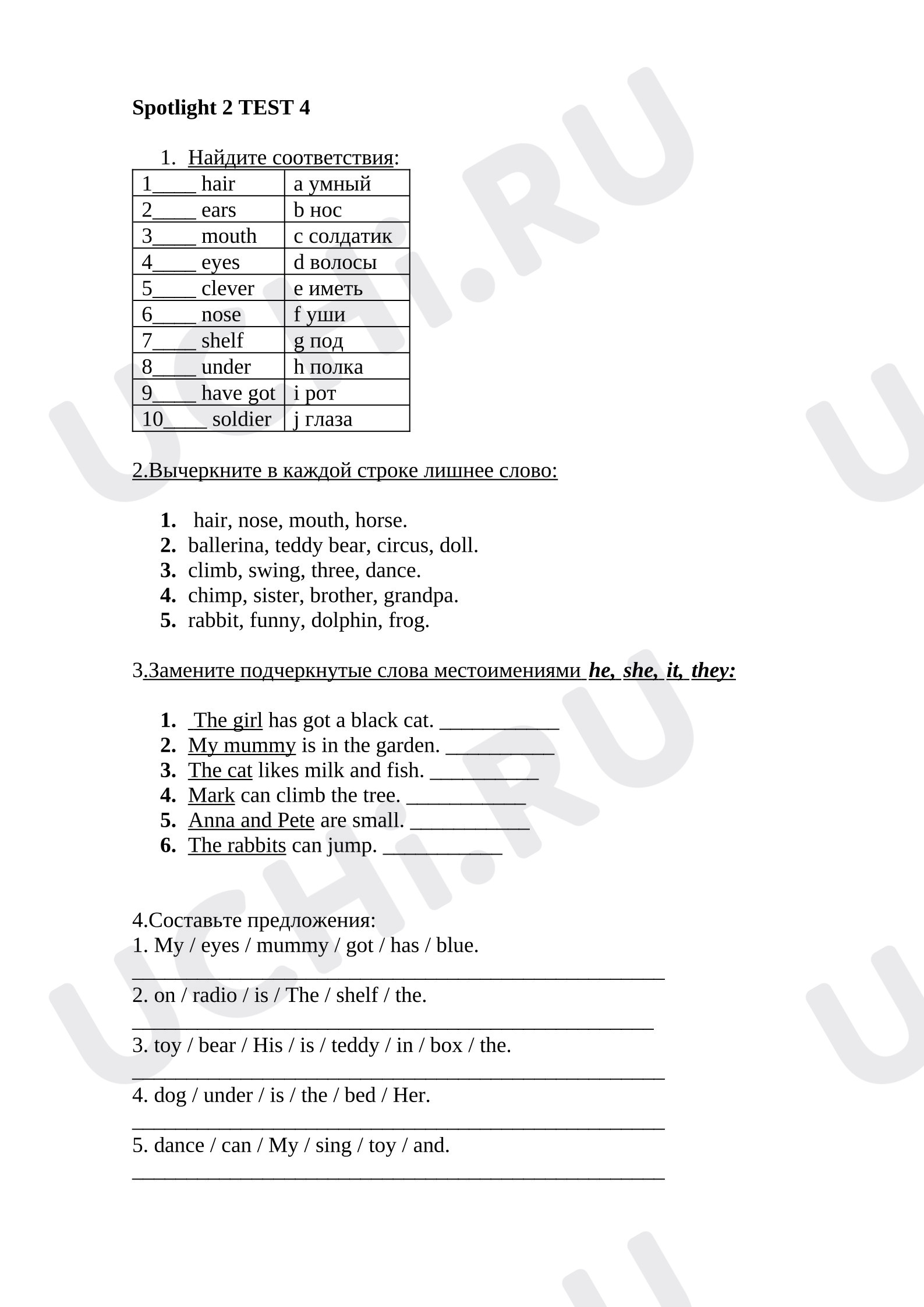 Spotlight 2 TEST 4

1. Найдите соответствия:

| 1____ hair | a умный |
|---|---|
| 2____ ears | b нос |
| 3____ mouth | c солдатик |
| 4____ eyes | d волосы |
| 5____ clever | e иметь |
| 6____ nose | f уши |
| 7____ shelf | g под |
| 8____ under | h полка |
| 9____ have got | i рот |
| 10____ soldier | j глаза |

2.Вычеркните в каждой строке лишнее слово:

1. hair, nose, mouth, horse.
2. ballerina, teddy bear, circus, doll.
3. climb, swing, three, dance.
4. chimp, sister, brother, grandpa.
5. rabbit, funny, dolphin, frog.

3.Замените подчеркнутые слова местоимениями he, she, it, they:

1. The girl has got a black cat. ____
2. My mummy is in the garden. ____
3. The cat likes milk and fish. ____
4. Mark can climb the tree. ____
5. Anna and Pete are small. ____
6. The rabbits can jump. ____

4.Составьте предложения:
1. My / eyes / mummy / got / has / blue.
____
2. on / radio / is / The / shelf / the.
____
3. toy / bear / His / is / teddy / in / box / the.
____
4. dog / under / is / the / bed / Her.
____
5. dance / can / My / sing / toy / and.
____

UCHI.RU